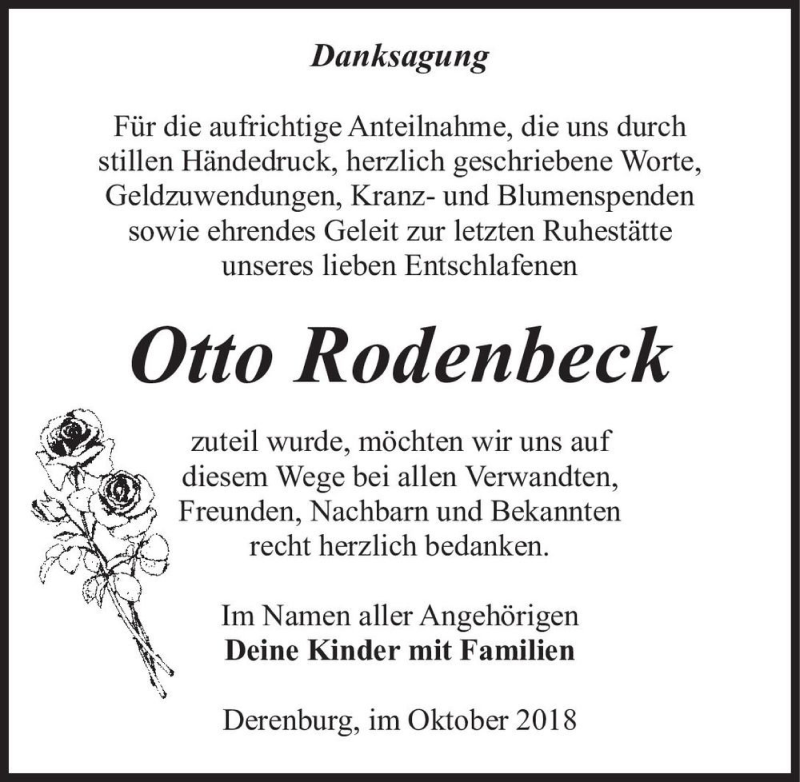 Danksagung

Für die aufrichtige Anteilnahme, die uns durch stillen Händedruck, herzlich geschriebene Worte, Geldzuwendungen, Kranz- und Blumenspenden sowie ehrendes Geleit zur letzten Ruhestätte unseres lieben Entschlafenen

Otto Rodenbeck

zuteil wurde, möchten wir uns auf diesem Wege bei allen Verwandten, Freunden, Nachbarn und Bekannten recht herzlich bedanken.

Im Namen aller Angehörigen
Deine Kinder mit Familien

Derenburg, im Oktober 2018